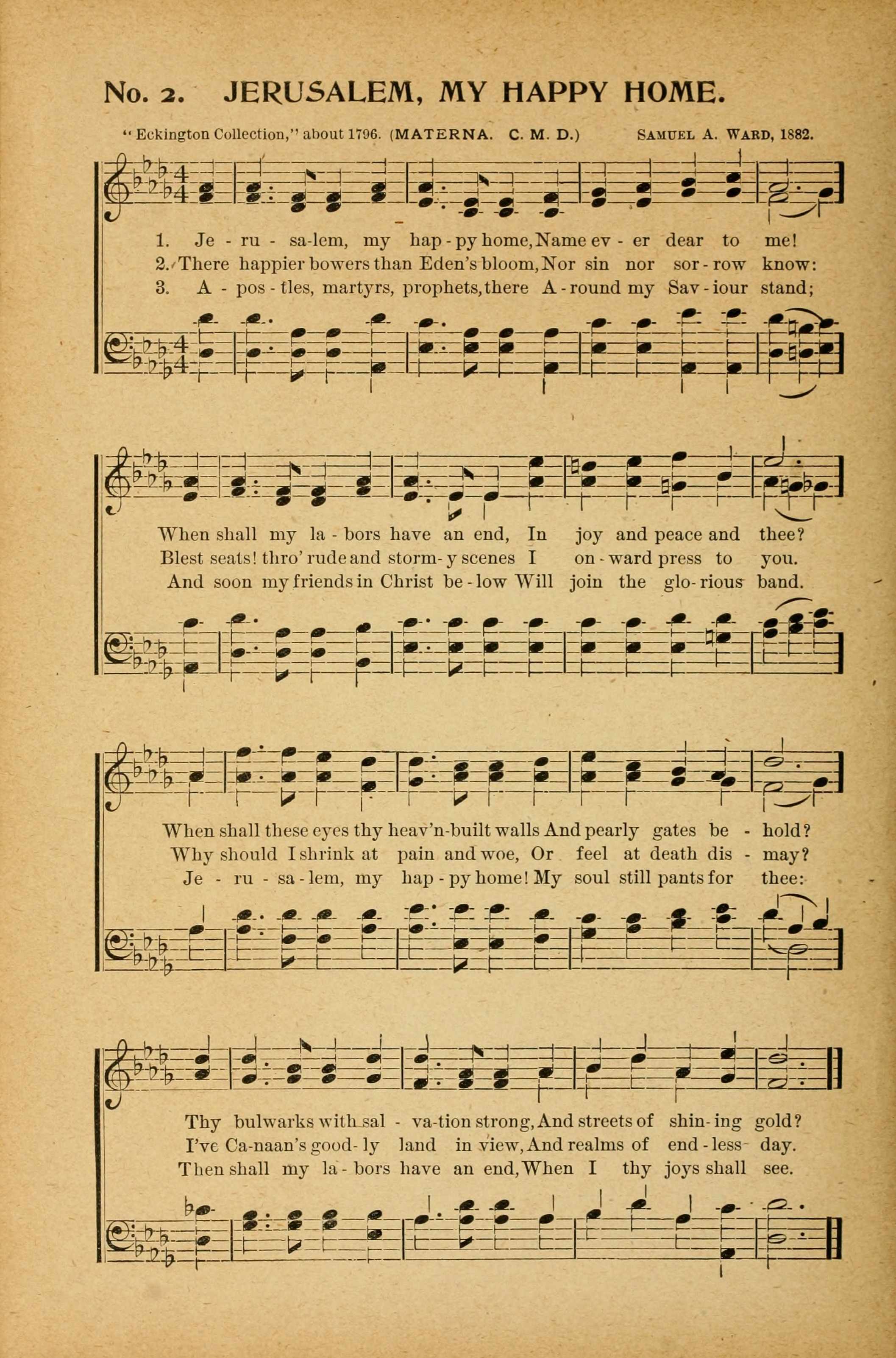 No. 2. JERUSALEM, MY HAPPY HOME.

"Eckington Collection," about 1796. (MATERNA. C. M. D.) SAMUEL A. WARD, 1882.

1. Je - ru - sa-lem, my hap - py home, Name ev - er dear to me!
2. There happier bowers than Eden's bloom, Nor sin nor sor - row know:
3. A - pos - tles, martyrs, prophets, there A - round my Sav - iour stand;

When shall my la - bors have an end, In joy and peace and thee?
Blest seats! thro' rude and storm - y scenes I on - ward press to you.
And soon my friends in Christ be - low Will join the glo - rious band.

When shall these eyes thy heav'n-built walls And pearly gates be - hold?
Why should I shrink at pain and woe, Or feel at death dis - may?
Je - ru - sa - lem, my hap - py home! My soul still pants for thee:

Thy bulwarks with sal - va-tion strong, And streets of shin - ing gold?
I've Ca-naan's good - ly land in view, And realms of end - less day.
Then shall my la - bors have an end, When I thy joys shall see.